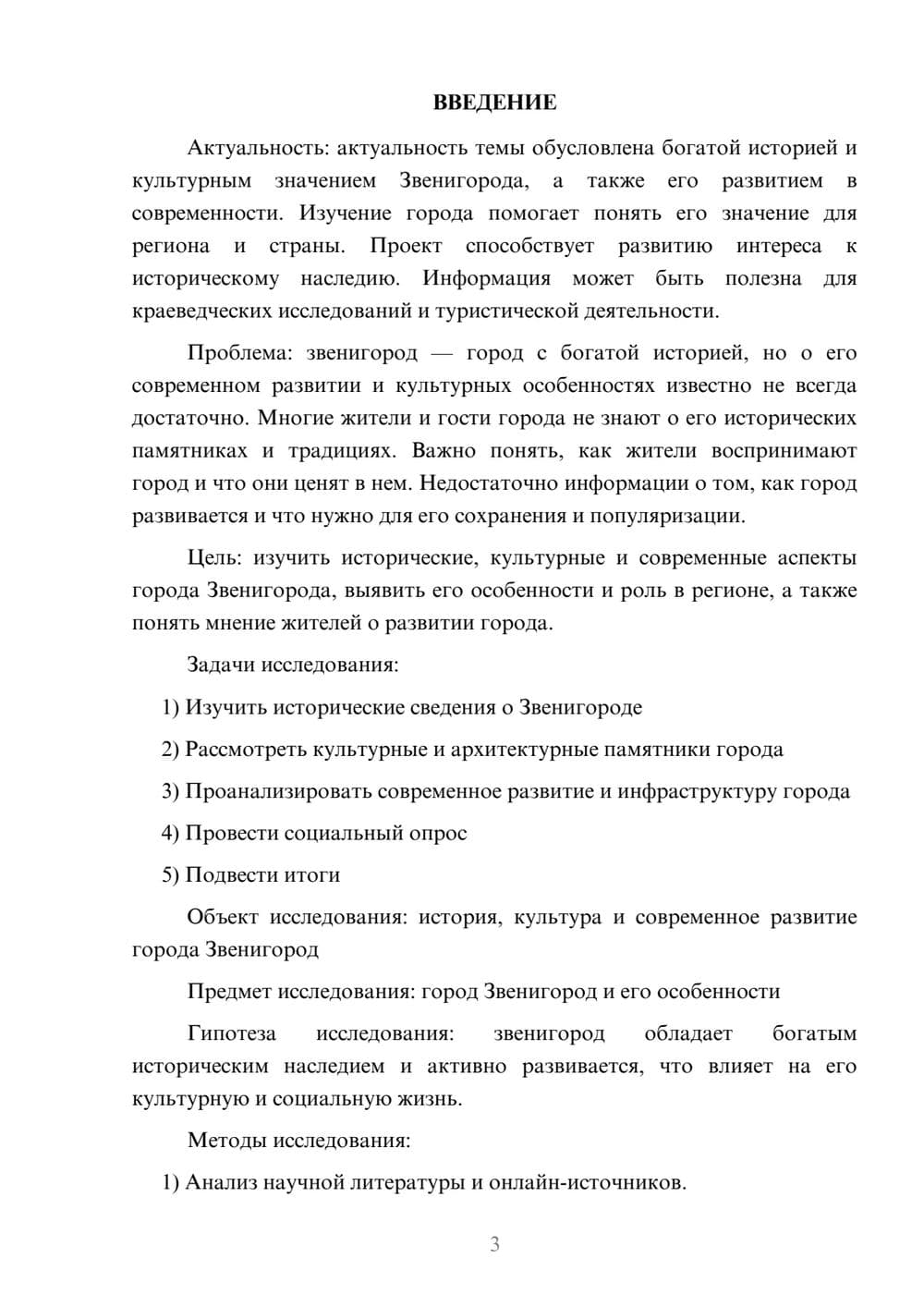 ВВЕДЕНИЕ

Актуальность: актуальность темы обусловлена богатой историей и культурным значением Звенигорода, а также его развитием в современности. Изучение города помогает понять его значение для региона и страны. Проект способствует развитию интереса к историческому наследию. Информация может быть полезна для краеведческих исследований и туристической деятельности.

Проблема: звенигород — город с богатой историей, но о его современном развитии и культурных особенностях известно не всегда достаточно. Многие жители и гости города не знают о его исторических памятниках и традициях. Важно понять, как жители воспринимают город и что они ценят в нем. Недостаточно информации о том, как город развивается и что нужно для его сохранения и популяризации.

Цель: изучить исторические, культурные и современные аспекты города Звенигорода, выявить его особенности и роль в регионе, а также понять мнение жителей о развитии города.

Задачи исследования:

1) Изучить исторические сведения о Звенигороде

2) Рассмотреть культурные и архитектурные памятники города

3) Проанализировать современное развитие и инфраструктуру города

4) Провести социальный опрос

5) Подвести итоги

Объект исследования: история, культура и современное развитие города Звенигород

Предмет исследования: город Звенигород и его особенности

Гипотеза исследования: звенигород обладает богатым историческим наследием и активно развивается, что влияет на его культурную и социальную жизнь.

Методы исследования:

1) Анализ научной литературы и онлайн-источников.

3